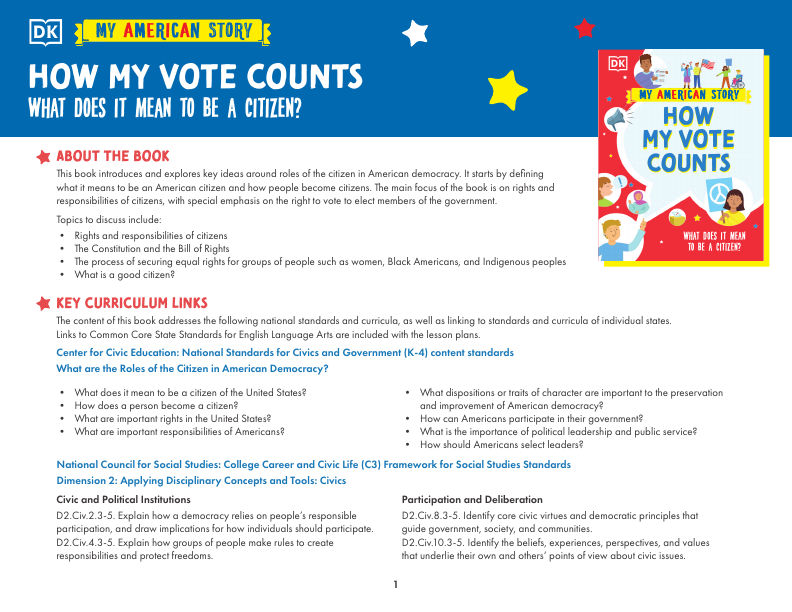 DK MY AMERICAN STORY

HOW MY VOTE COUNTS
WHAT DOES IT MEAN TO BE A CITIZEN?

DK
MY AMERICAN STORY
HOW MY VOTE COUNTS
WHAT DOES IT MEAN TO BE A CITIZEN?

ABOUT THE BOOK

This book introduces and explores key ideas around roles of the citizen in American democracy. It starts by defining what it means to be an American citizen and how people become citizens. The main focus of the book is on rights and responsibilities of citizens, with special emphasis on the right to vote to elect members of the government.

Topics to discuss include:

• Rights and responsibilities of citizens
• The Constitution and the Bill of Rights
• The process of securing equal rights for groups of people such as women, Black Americans, and Indigenous peoples
• What is a good citizen?

KEY CURRICULUM LINKS

The content of this book addresses the following national standards and curricula, as well as linking to standards and curricula of individual states. Links to Common Core State Standards for English Language Arts are included with the lesson plans.

Center for Civic Education: National Standards for Civics and Government (K-4) content standards

What are the Roles of the Citizen in American Democracy?

• What does it mean to be a citizen of the United States?
• How does a person become a citizen?
• What are important rights in the United States?
• What are important responsibilities of Americans?

• What dispositions or traits of character are important to the preservation and improvement of American democracy?
• How can Americans participate in their government?
• What is the importance of political leadership and public service?
• How should Americans select leaders?

National Council for Social Studies: College Career and Civic Life (C3) Framework for Social Studies Standards

Dimension 2: Applying Disciplinary Concepts and Tools: Civics

Civic and Political Institutions

D2.Civ.2.3-5. Explain how a democracy relies on people's responsible participation, and draw implications for how individuals should participate.
D2.Civ.4.3-5. Explain how groups of people make rules to create responsibilities and protect freedoms.

Participation and Deliberation

D2.Civ.8.3-5. Identify core civic virtues and democratic principles that guide government, society, and communities.
D2.Civ.10.3-5. Identify the beliefs, experiences, perspectives, and values that underlie their own and others' points of view about civic issues.

1